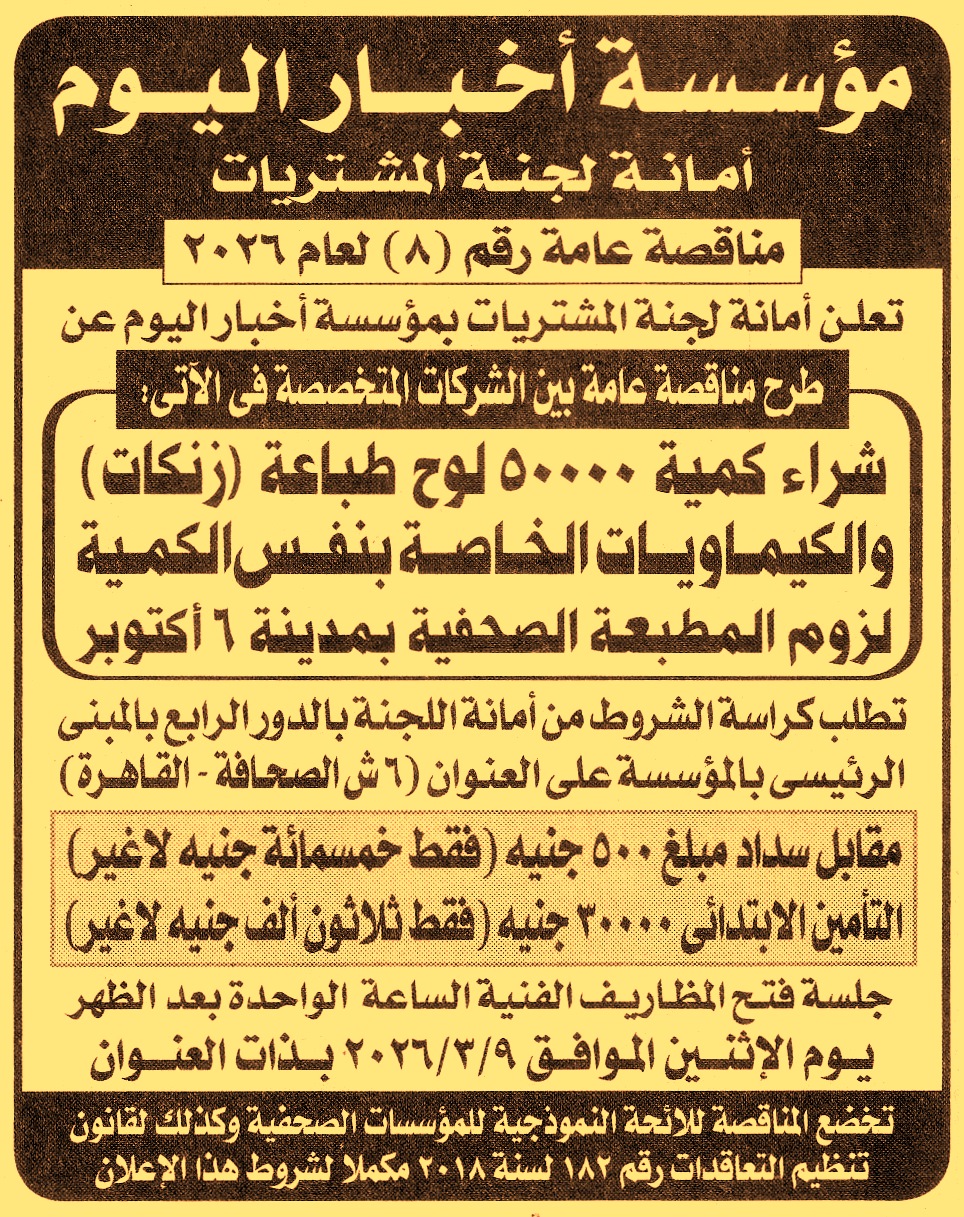 مؤسسة أخبار اليوم
أمانة لجنة المشتريات
مناقصة عامة رقم (٨) لعام ٢٠٢٦

تعلن أمانة لجنة المشتريات بمؤسسة أخبار اليوم عن
طرح مناقصة عامة بين الشركات المتخصصة فى الآتى:

شراء كمية ٥٠٠٠٠ لوح طباعة (زنكات) والكيماويات الخاصة بنفس الكمية لزوم المطبعة الصحفية بمدينة ٦ أكتوبر

تطلب كراسة الشروط من أمانة اللجنة بالدور الرابع بالمبنى الرئيسى بالمؤسسة على العنوان (٦ ش الصحافة - القاهرة)

مقابل سداد مبلغ ٥٠٠ جنيه (فقط خمسمائة جنيه لاغير)
التأمين الابتدائى ٣٠٠٠٠ جنيه (فقط ثلاثون ألف جنيه لاغير)

جلسة فتح المظاريف الفنية الساعة الواحدة بعد الظهر يوم الإثنين الموافق ٢٠٢٦/٣/٩ بذات العنوان

تخضع المناقصة للائحة النموذجية للمؤسسات الصحفية وكذلك لقانون تنظيم التعاقدات رقم ١٨٢ لسنة ٢٠١٨ مكملا لشروط هذا الإعلان